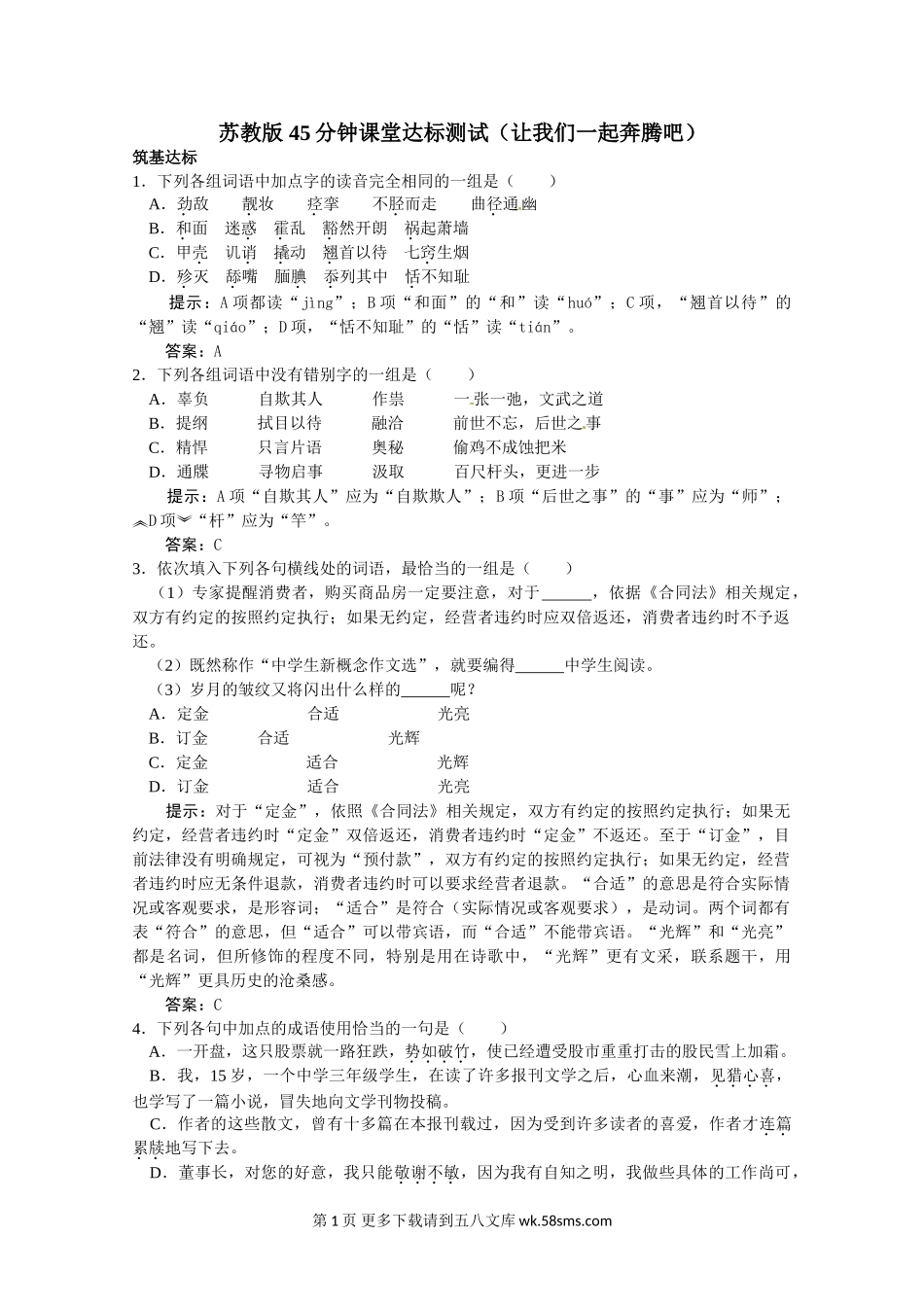 苏教版45分钟课堂达标测试（让我们一起奔腾吧）

筑基达标

1．下列各组词语中加点字的读音完全相同的一组是（　　）

A．劲敌　　靓妆　　痉挛　　不胫而走　　曲径通幽

B．和面　迷惑　霍乱　豁然开朗　祸起萧墙

C．甲壳　讥诮　撬动　翘首以待　七窍生烟

D．殄灭　舔嘴　腼腆　忝列其中　恬不知耻

提示：A项都读“jìng”；B项“和面”的“和”读“huó”；C项，“翘首以待”的“翘”读“qiáo”；D项，“恬不知耻”的“恬”读“tián”。

答案：A

2．下列各组词语中没有错别字的一组是（　　）

A．辜负　　自欺其人　　作祟　　一张一弛，文武之道

B．提纲　　拭目以待　　融洽　　前世不忘，后世之事

C．精悍　　只言片语　　奥秘　　偷鸡不成蚀把米

D．通牒　　寻物启事　　汲取　　百尺杆头，更进一步

提示：A项“自欺其人”应为“自欺欺人”；B项“后世之事”的“事”应为“师”；D项“杆”应为“竿”。

答案：C

3．依次填入下列各句横线处的词语，最恰当的一组是（　　）

（1）专家提醒消费者，购买商品房一定要注意，对于______，依据《合同法》相关规定，双方有约定的按照约定执行；如果无约定，经营者违约时应双倍返还，消费者违约时不予返还。

（2）既然称作“中学生新概念作文选”，就要编得______中学生阅读。

（3）岁月的皱纹又将闪出什么样的______呢？

A．定金　　　　合适　　　　光亮

B．订金　　合适　　　光辉

C．定金　　　　适合　　　　光辉

D．订金　　　　适合　　　　光亮

提示：对于“定金”，依照《合同法》相关规定，双方有约定的按照约定执行；如果无约定，经营者违约时“定金”双倍返还，消费者违约时“定金”不返还。至于“订金”，目前法律没有明确规定，可视为“预付款”，双方有约定的按照约定执行；如果无约定，经营者违约时应无条件退款，消费者违约时可以要求经营者退款。“合适”的意思是符合实际情况或客观要求，是形容词；“适合”是符合（实际情况或客观要求），是动词。两个词都有表“符合”的意思，但“适合”可以带宾语，而“合适”不能带宾语。“光辉”和“光亮”都是名词，但所修饰的程度不同，特别是用在诗歌中，“光辉”更有文采，联系题干，用“光辉”更具历史的沧桑感。

答案：C

4．下列各句中加点的成语使用恰当的一句是（　　）

A．一开盘，这只股票就一路狂跌，势如破竹，使已经遭受股市重重打击的股民雪上加霜。

B．我，15岁，一个中学三年级学生，在读了许多报刊文学之后，心血来潮，见猎心喜，也学写了一篇小说，冒失地向文学刊物投稿。

C．作者的这些散文，曾有十多篇在本报刊载过，因为受到许多读者的喜爱，作者才连篇累牍地写下去。

D．董事长，对您的好意，我只能敬谢不敏，因为我有自知之明，我做些具体的工作尚可，

第1页 更多下载请到五八文库 wk.58sms.com